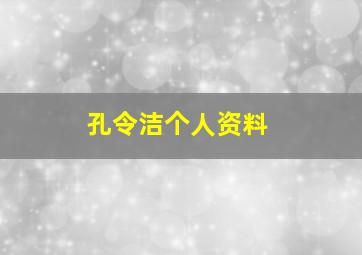 孔令洁个人资料